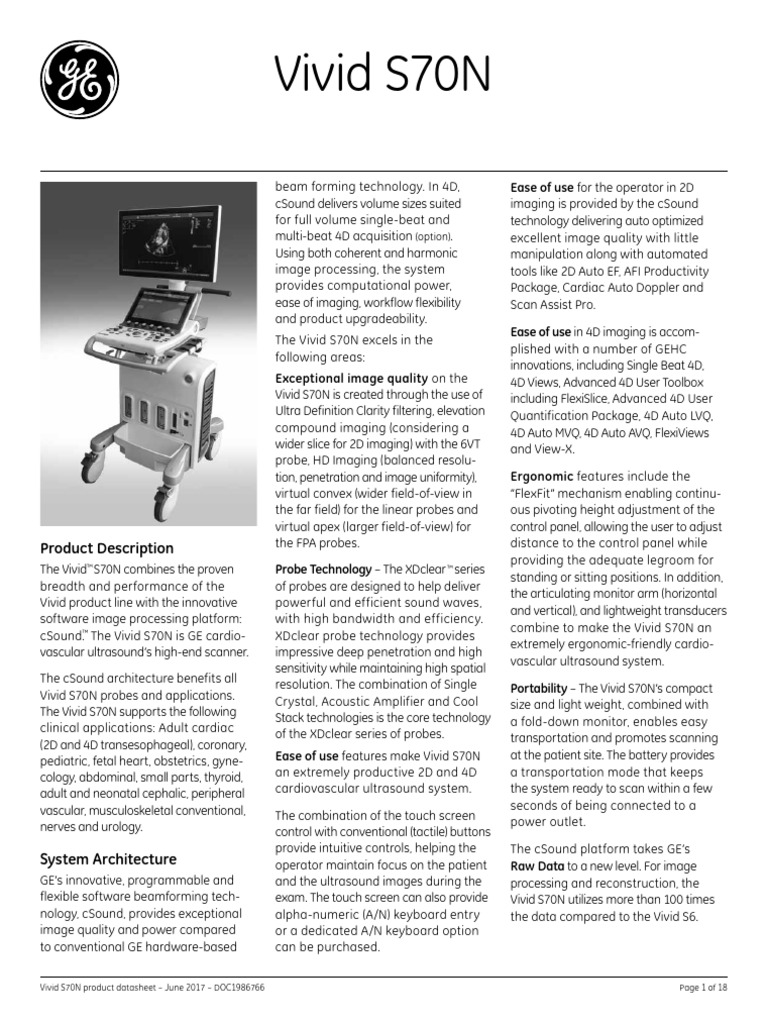 Vivid S70N

Product Description

The Vivid™ S70N combines the proven breadth and performance of the Vivid product line with the innovative software image processing platform: cSound.™ The Vivid S70N is GE cardiovascular ultrasound's high-end scanner.

The cSound architecture benefits all Vivid S70N probes and applications. The Vivid S70N supports the following clinical applications: Adult cardiac (2D and 4D transesophageal), coronary, pediatric, fetal heart, obstetrics, gynecology, abdominal, small parts, thyroid, adult and neonatal cephalic, peripheral vascular, musculoskeletal conventional, nerves and urology.

System Architecture

GE's innovative, programmable and flexible software beamforming technology, cSound, provides exceptional image quality and power compared to conventional GE hardware-based beam forming technology. In 4D, cSound delivers volume sizes suited for full volume single-beat and multi-beat 4D acquisition (option). Using both coherent and harmonic image processing, the system provides computational power, ease of imaging, workflow flexibility and product upgradeability.

The Vivid S70N excels in the following areas:

Exceptional image quality on the Vivid S70N is created through the use of Ultra Definition Clarity filtering, elevation compound imaging (considering a wider slice for 2D imaging) with the 6VT probe, HD Imaging (balanced resolution, penetration and image uniformity), virtual convex (wider field-of-view in the far field) for the linear probes and virtual apex (larger field-of-view) for the FPA probes.

Probe Technology – The XDclear™ series of probes are designed to help deliver powerful and efficient sound waves, with high bandwidth and efficiency. XDclear probe technology provides impressive deep penetration and high sensitivity while maintaining high spatial resolution. The combination of Single Crystal, Acoustic Amplifier and Cool Stack technologies is the core technology of the XDclear series of probes.

Ease of use features make Vivid S70N an extremely productive 2D and 4D cardiovascular ultrasound system.

The combination of the touch screen control with conventional (tactile) buttons provide intuitive controls, helping the operator maintain focus on the patient and the ultrasound images during the exam. The touch screen can also provide alpha-numeric (A/N) keyboard entry or a dedicated A/N keyboard option can be purchased.

Ease of use for the operator in 2D imaging is provided by the cSound technology delivering auto optimized excellent image quality with little manipulation along with automated tools like 2D Auto EF, AFI Productivity Package, Cardiac Auto Doppler and Scan Assist Pro.

Ease of use in 4D imaging is accomplished with a number of GEHC innovations, including Single Beat 4D, 4D Views, Advanced 4D User Toolbox including FlexiSlice, Advanced 4D User Quantification Package, 4D Auto LVQ, 4D Auto MVQ, 4D Auto AVQ, FlexiViews and View-X.

Ergonomic features include the "FlexFit" mechanism enabling continuous pivoting height adjustment of the control panel, allowing the user to adjust distance to the control panel while providing the adequate legroom for standing or sitting positions. In addition, the articulating monitor arm (horizontal and vertical), and lightweight transducers combine to make the Vivid S70N an extremely ergonomic-friendly cardiovascular ultrasound system.

Portability – The Vivid S70N's compact size and light weight, combined with a fold-down monitor, enables easy transportation and promotes scanning at the patient site. The battery provides a transportation mode that keeps the system ready to scan within a few seconds of being connected to a power outlet.

The cSound platform takes GE's Raw Data to a new level. For image processing and reconstruction, the Vivid S70N utilizes more than 100 times the data compared to the Vivid S6.

Vivid S70N product datasheet – June 2017 – DOC1986766

Page 1 of 18